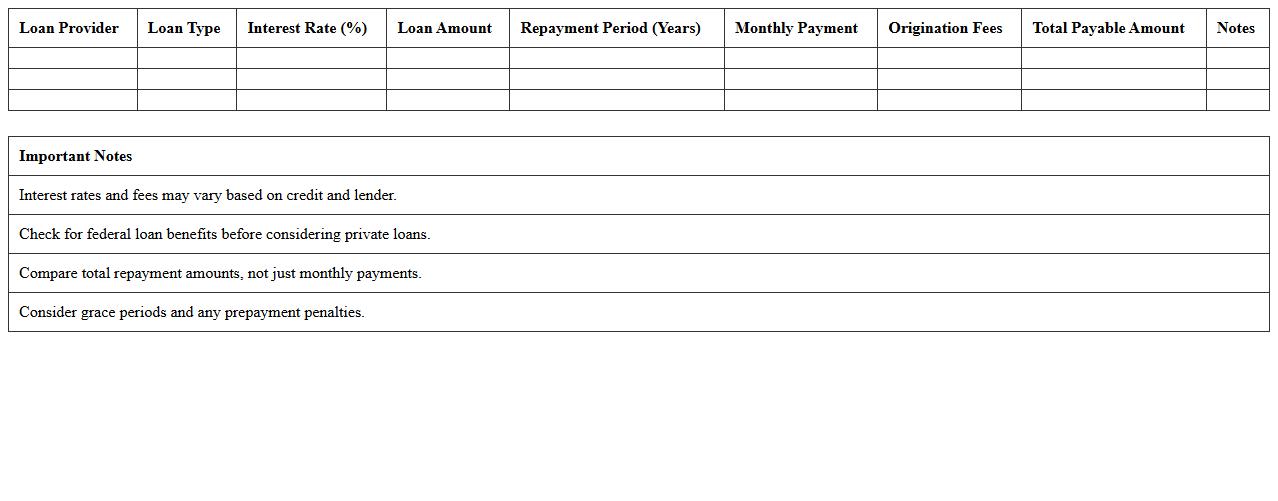 | Loan Provider | Loan Type | Interest Rate (%) | Loan Amount | Repayment Period (Years) | Monthly Payment | Origination Fees | Total Payable Amount | Notes |
|---|---|---|---|---|---|---|---|---|
| | | | | | | | | |
| | | | | | | | | |
| | | | | | | | | |

| Important Notes |
|---|
| Interest rates and fees may vary based on credit and lender. |
| Check for federal loan benefits before considering private loans. |
| Compare total repayment amounts, not just monthly payments. |
| Consider grace periods and any prepayment penalties. |